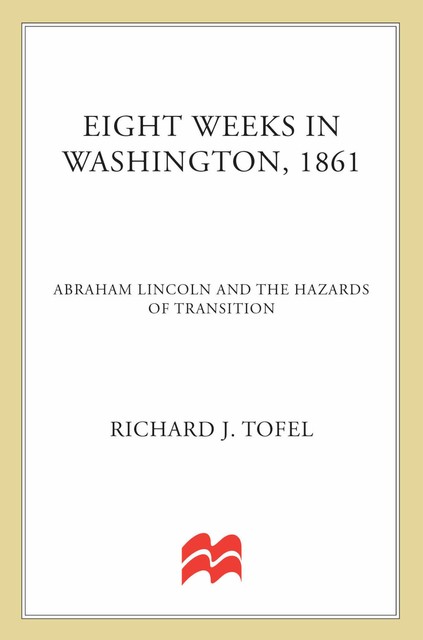 EIGHT WEEKS IN WASHINGTON, 1861

ABRAHAM LINCOLN AND THE HAZARDS OF TRANSITION

RICHARD J. TOFEL